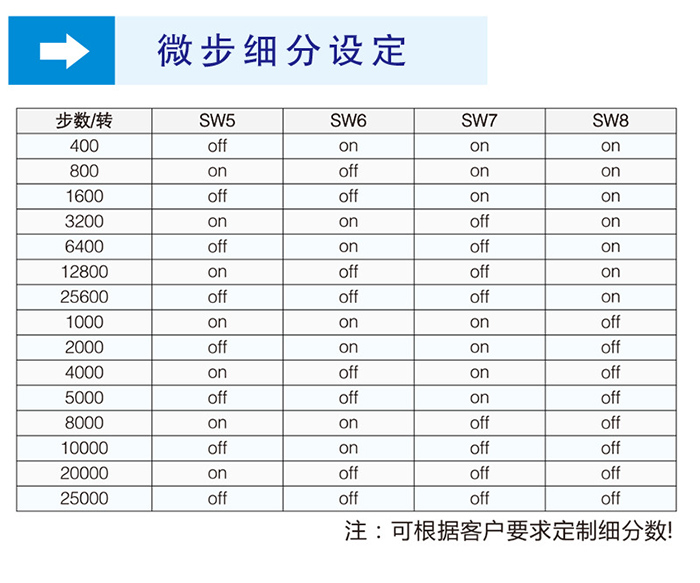 微步细分设定

| 步数/转 | SW5 | SW6 | SW7 | SW8 |
|---|---|---|---|---|
| 400 | off | on | on | on |
| 800 | on | off | on | on |
| 1600 | off | off | on | on |
| 3200 | on | on | off | on |
| 6400 | off | on | off | on |
| 12800 | on | off | off | on |
| 25600 | off | off | off | on |
| 1000 | on | on | on | off |
| 2000 | off | on | on | off |
| 4000 | on | off | on | off |
| 5000 | off | off | on | off |
| 8000 | on | on | off | off |
| 10000 | off | on | off | off |
| 20000 | on | off | off | off |
| 25000 | off | off | off | off |

注：可根据客户要求定制细分数!